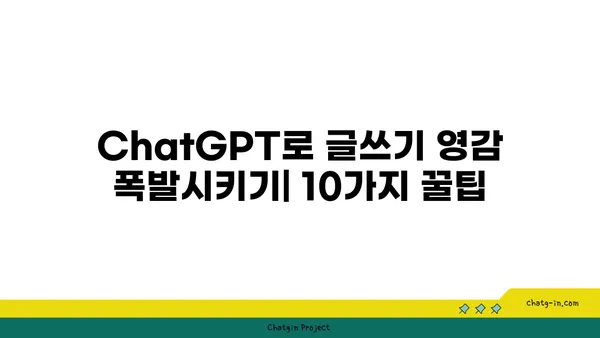 ChatGPT로 글쓰기 영감 폭발시키기| 10가지 꿀팁

chatg-in.com

Chatgin Project